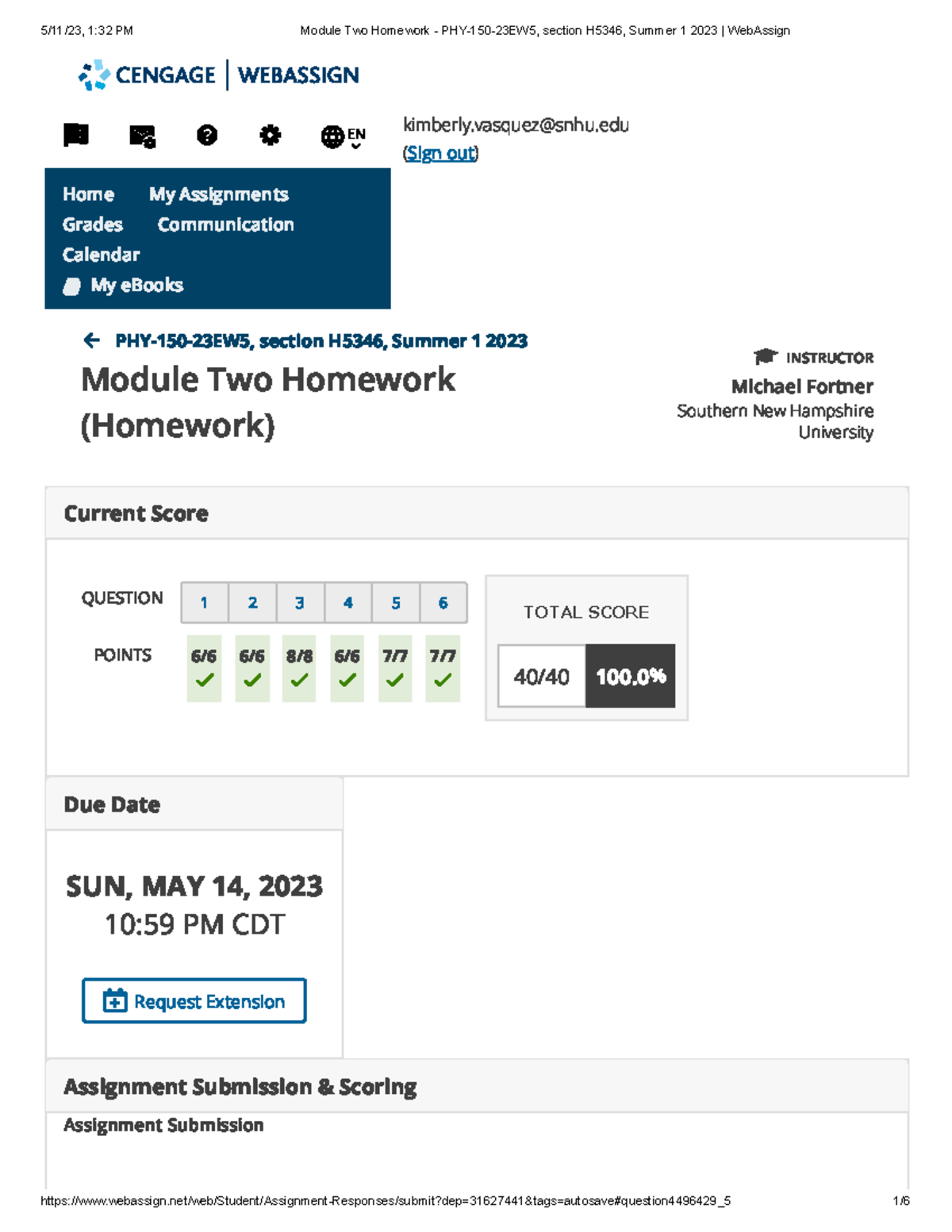 5/11/23, 1:32 PM Module Two Homework - PHY-150-23EW5, section H5346, Summer 1 2023 | WebAssign

CENGAGE | WEBASSIGN

EN

kimberly.vasquez@snhu.edu
(Sign out)

Home My Assignments
Grades Communication
Calendar
My eBooks

PHY-150-23EW5, section H5346, Summer 1 2023

Module Two Homework (Homework)

INSTRUCTOR
Michael Fortner
Southern New Hampshire University

Current Score

| QUESTION | 1 | 2 | 3 | 4 | 5 | 6 |
|---|---|---|---|---|---|---|
| POINTS | 6/6 | 6/6 | 8/8 | 6/6 | 7/7 | 7/7 |

TOTAL SCORE
40/40 100.0%

Due Date

SUN, MAY 14, 2023
10:59 PM CDT

Request Extension

Assignment Submission & Scoring

Assignment Submission

https://www.webassign.net/web/Student/Assignment-Responses/submit?dep=31627441&tags=autosave#question4496429_5 1/6